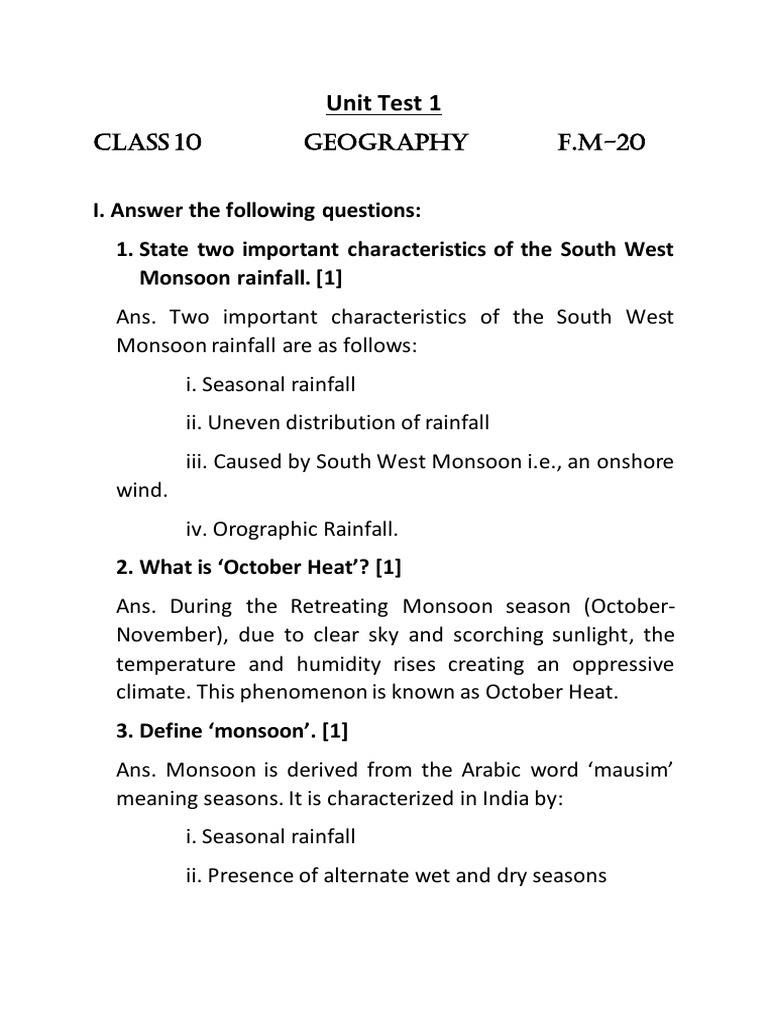 Unit Test 1

CLASS 10 GEOGRAPHY F.M-20

I. Answer the following questions:

1. State two important characteristics of the South West Monsoon rainfall. [1]

Ans. Two important characteristics of the South West Monsoon rainfall are as follows:

i. Seasonal rainfall

ii. Uneven distribution of rainfall

iii. Caused by South West Monsoon i.e., an onshore wind.

iv. Orographic Rainfall.

2. What is 'October Heat'? [1]

Ans. During the Retreating Monsoon season (October-November), due to clear sky and scorching sunlight, the temperature and humidity rises creating an oppressive climate. This phenomenon is known as October Heat.

3. Define 'monsoon'. [1]

Ans. Monsoon is derived from the Arabic word 'mausim' meaning seasons. It is characterized in India by:

i. Seasonal rainfall

ii. Presence of alternate wet and dry seasons